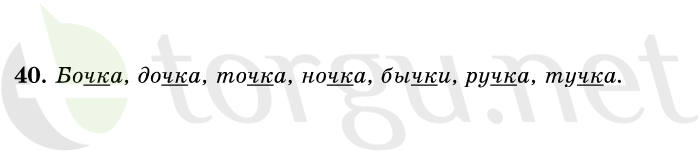 40. Бочка, дочка, точка, ночка, бычки, ручка, тучка.

torgu.net